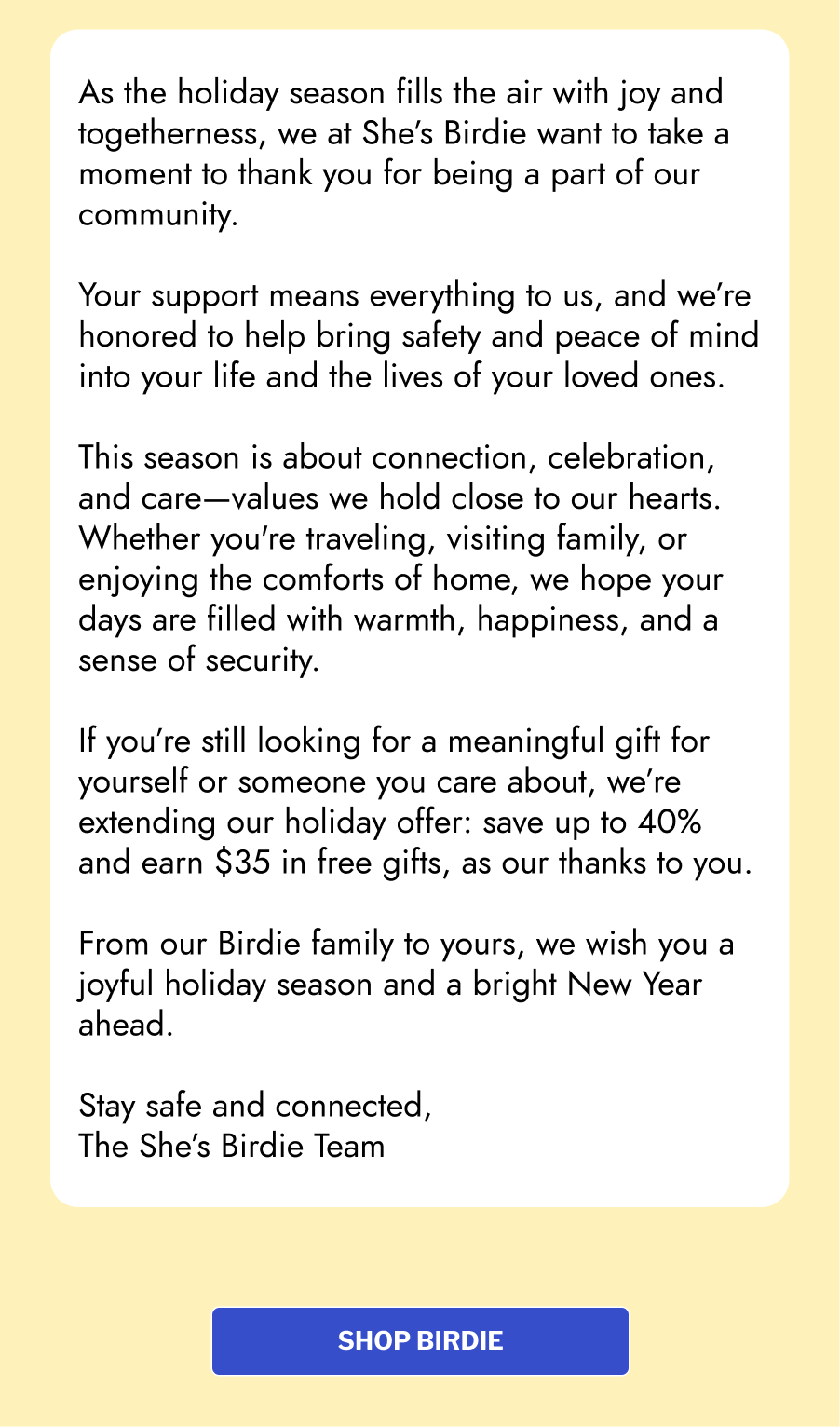 As the holiday season fills the air with joy and togetherness, we at She's Birdie want to take a moment to thank you for being a part of our community.

Your support means everything to us, and we're honored to help bring safety and peace of mind into your life and the lives of your loved ones.

This season is about connection, celebration, and care—values we hold close to our hearts. Whether you're traveling, visiting family, or enjoying the comforts of home, we hope your days are filled with warmth, happiness, and a sense of security.

If you're still looking for a meaningful gift for yourself or someone you care about, we're extending our holiday offer: save up to 40% and earn \$35 in free gifts, as our thanks to you.

From our Birdie family to yours, we wish you a joyful holiday season and a bright New Year ahead.

Stay safe and connected,
The She's Birdie Team

SHOP BIRDIE